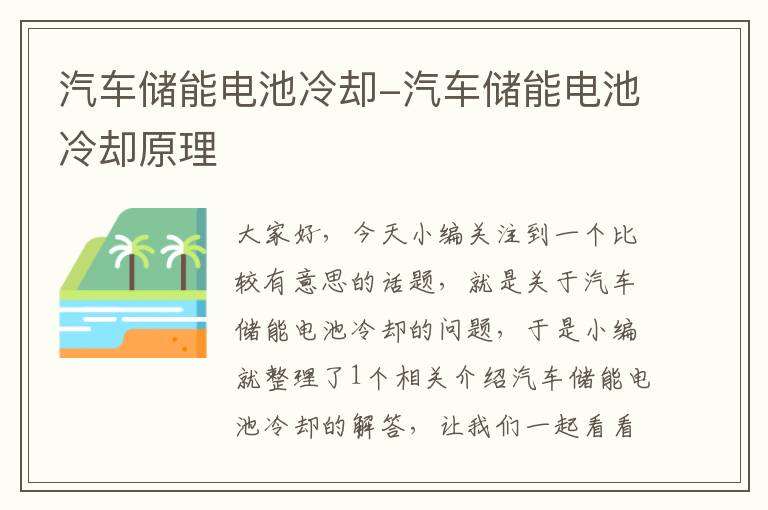 汽车储能电池冷却–汽车储能电池冷却原理

大家好，今天小编关注到一个比较有意思的话题，就是关于汽车储能电池冷却的问题，于是小编就整理了1个相关介绍汽车储能电池冷却的解答，让我们一起看看